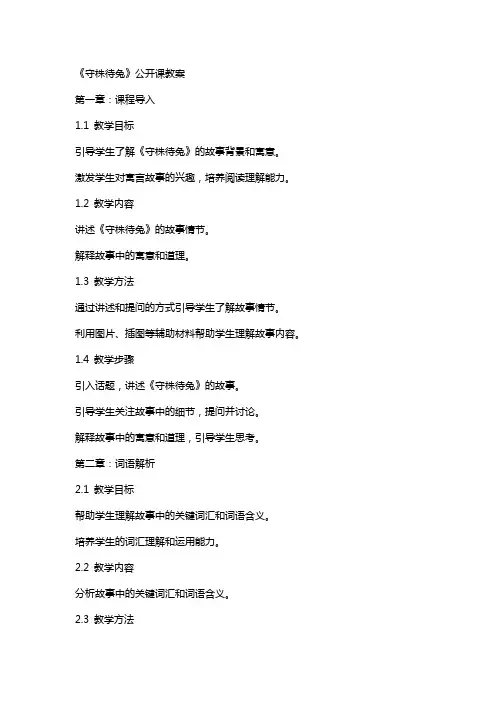 《守株待兔》公开课教案

第一章：课程导入

1.1 教学目标

引导学生了解《守株待兔》的故事背景和寓意。

激发学生对寓言故事的兴趣，培养阅读理解能力。

1.2 教学内容

讲述《守株待兔》的故事情节。

解释故事中的寓意和道理。

1.3 教学方法

通过讲述和提问的方式引导学生了解故事情节。

利用图片、插图等辅助材料帮助学生理解故事内容。

1.4 教学步骤

引入话题，讲述《守株待兔》的故事。

引导学生关注故事中的细节，提问并讨论。

解释故事中的寓意和道理，引导学生思考。

第二章：词语解析

2.1 教学目标

帮助学生理解故事中的关键词汇和词语含义。

培养学生的词汇理解和运用能力。

2.2 教学内容

分析故事中的关键词汇和词语含义。

2.3 教学方法